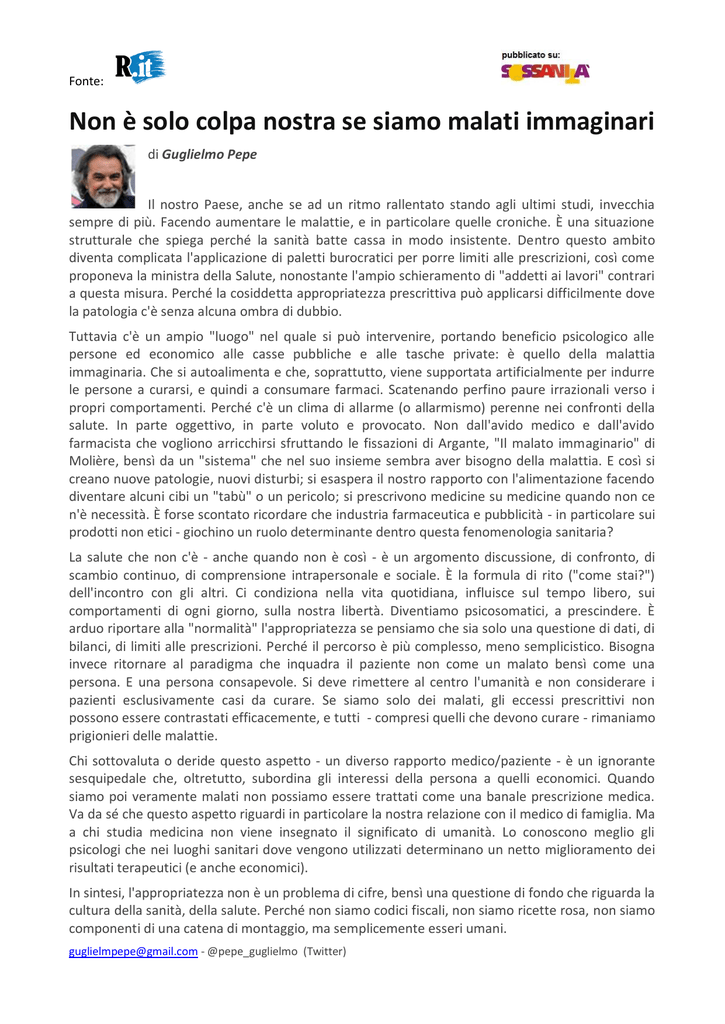 Fonte: R.it

pubblicato su: SOSSANITA'

Non è solo colpa nostra se siamo malati immaginari

di Guglielmo Pepe

Il nostro Paese, anche se ad un ritmo rallentato stando agli ultimi studi, invecchia sempre di più. Facendo aumentare le malattie, e in particolare quelle croniche. È una situazione strutturale che spiega perché la sanità batte cassa in modo insistente. Dentro questo ambito diventa complicata l'applicazione di paletti burocratici per porre limiti alle prescrizioni, così come proponeva la ministra della Salute, nonostante l'ampio schieramento di "addetti ai lavori" contrari a questa misura. Perché la cosiddetta appropriatezza prescrittiva può applicarsi difficilmente dove la patologia c'è senza alcuna ombra di dubbio.

Tuttavia c'è un ampio "luogo" nel quale si può intervenire, portando beneficio psicologico alle persone ed economico alle casse pubbliche e alle tasche private: è quello della malattia immaginaria. Che si autoalimenta e che, soprattutto, viene supportata artificialmente per indurre le persone a curarsi, e quindi a consumare farmaci. Scatenando perfino paure irrazionali verso i propri comportamenti. Perché c'è un clima di allarme (o allarmismo) perenne nei confronti della salute. In parte oggettivo, in parte voluto e provocato. Non dall'avido medico e dall'avido farmacista che vogliono arricchirsi sfruttando le fissazioni di Argante, "Il malato immaginario" di Molière, bensì da un "sistema" che nel suo insieme sembra aver bisogno della malattia. E così si creano nuove patologie, nuovi disturbi; si esaspera il nostro rapporto con l'alimentazione facendo diventare alcuni cibi un "tabù" o un pericolo; si prescrivono medicine su medicine quando non ce n'è necessità. È forse scontato ricordare che industria farmaceutica e pubblicità - in particolare sui prodotti non etici - giochino un ruolo determinante dentro questa fenomenologia sanitaria?

La salute che non c'è - anche quando non è così - è un argomento discussione, di confronto, di scambio continuo, di comprensione intrapersonale e sociale. È la formula di rito ("come stai?") dell'incontro con gli altri. Ci condiziona nella vita quotidiana, influisce sul tempo libero, sui comportamenti di ogni giorno, sulla nostra libertà. Diventiamo psicosomatici, a prescindere. È arduo riportare alla "normalità" l'appropriatezza se pensiamo che sia solo una questione di dati, di bilanci, di limiti alle prescrizioni. Perché il percorso è più complesso, meno semplicistico. Bisogna invece ritornare al paradigma che inquadra il paziente non come un malato bensì come una persona. E una persona consapevole. Si deve rimettere al centro l'umanità e non considerare i pazienti esclusivamente casi da curare. Se siamo solo dei malati, gli eccessi prescrittivi non possono essere contrastati efficacemente, e tutti - compresi quelli che devono curare - rimaniamo prigionieri delle malattie.

Chi sottovaluta o deride questo aspetto - un diverso rapporto medico/paziente - è un ignorante sesquipedale che, oltretutto, subordina gli interessi della persona a quelli economici. Quando siamo poi veramente malati non possiamo essere trattati come una banale prescrizione medica. Va da sé che questo aspetto riguardi in particolare la nostra relazione con il medico di famiglia. Ma a chi studia medicina non viene insegnato il significato di umanità. Lo conoscono meglio gli psicologi che nei luoghi sanitari dove vengono utilizzati determinano un netto miglioramento dei risultati terapeutici (e anche economici).

In sintesi, l'appropriatezza non è un problema di cifre, bensì una questione di fondo che riguarda la cultura della sanità, della salute. Perché non siamo codici fiscali, non siamo ricette rosa, non siamo componenti di una catena di montaggio, ma semplicemente esseri umani.

guglielmpepe@gmail.com - @pepe_guglielmo (Twitter)